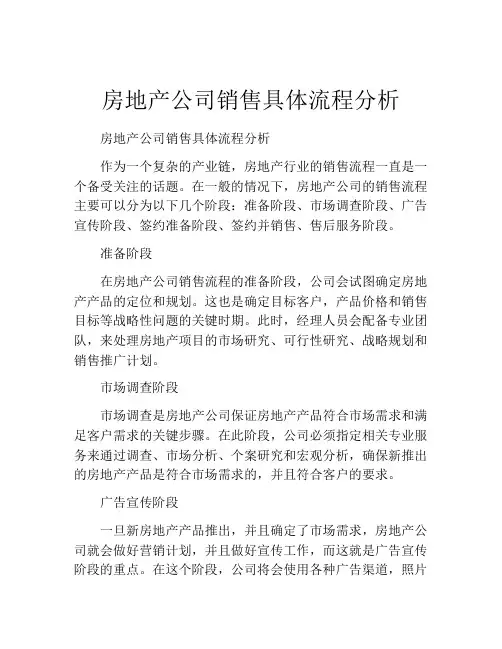 房地产公司销售具体流程分析

房地产公司销售具体流程分析

作为一个复杂的产业链，房地产行业的销售流程一直是一个备受关注的话题。在一般的情况下，房地产公司的销售流程主要可以分为以下几个阶段：准备阶段、市场调查阶段、广告宣传阶段、签约准备阶段、签约并销售、售后服务阶段。

准备阶段

在房地产公司销售流程的准备阶段，公司会试图确定房地产产品的定位和规划。这也是确定目标客户，产品价格和销售目标等战略性问题的关键时期。此时，经理人员会配备专业团队，来处理房地产项目的市场研究、可行性研究、战略规划和销售推广计划。

市场调查阶段

市场调查是房地产公司保证房地产产品符合市场需求和满足客户需求的关键步骤。在此阶段，公司必须指定相关专业服务来通过调查、市场分析、个案研究和宏观分析，确保新推出的房地产产品是符合市场需求的，并且符合客户的要求。

广告宣传阶段

一旦新房地产产品推出，并且确定了市场需求，房地产公司就会做好营销计划，并且做好宣传工作，而这就是广告宣传阶段的重点。在这个阶段，公司将会使用各种广告渠道，照片